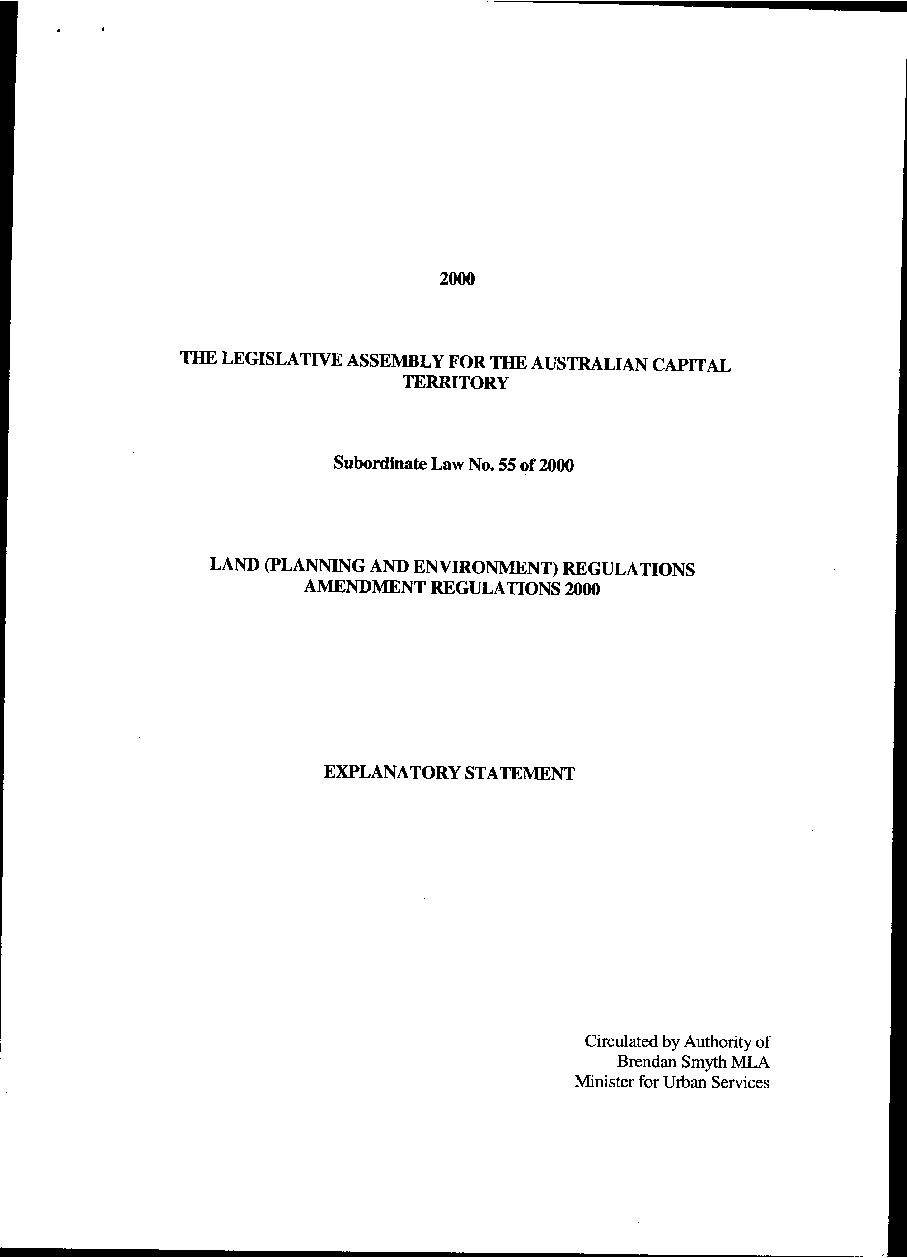 2000

THE LEGISLATIVE ASSEMBLY FOR THE AUSTRALIAN CAPITAL TERRITORY

Subordinate Law No. 55 of 2000

LAND (PLANNING AND ENVIRONMENT) REGULATIONS AMENDMENT REGULATIONS 2000

EXPLANATORY STATEMENT

Circulated by Authority of
Brendan Smyth MLA
Minister for Urban Services